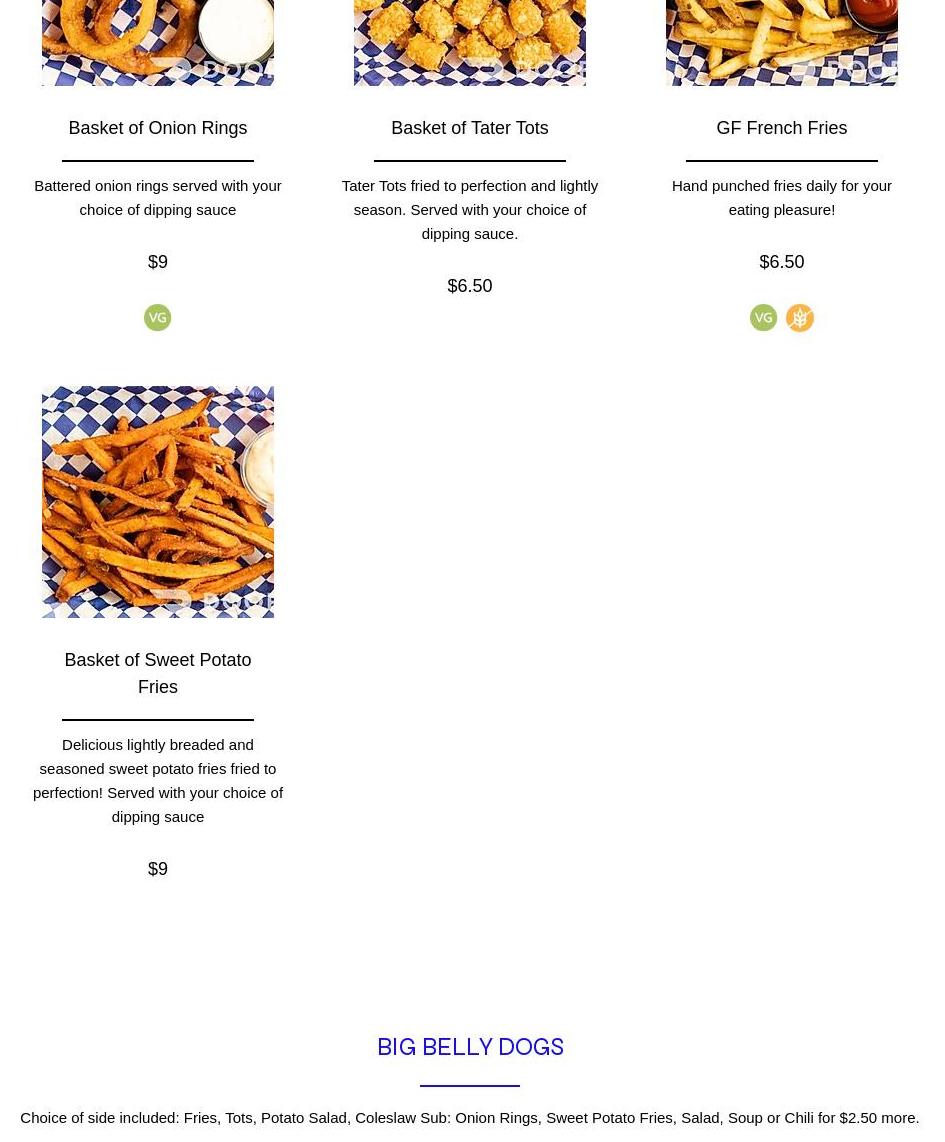 Basket of Onion Rings

Battered onion rings served with your choice of dipping sauce

$9

VG

Basket of Tater Tots

Tater Tots fried to perfection and lightly season. Served with your choice of dipping sauce.

$6.50

GF French Fries

Hand punched fries daily for your eating pleasure!

$6.50

VG

Basket of Sweet Potato Fries

Delicious lightly breaded and seasoned sweet potato fries fried to perfection! Served with your choice of dipping sauce

$9

BIG BELLY DOGS

Choice of side included: Fries, Tots, Potato Salad, Coleslaw Sub: Onion Rings, Sweet Potato Fries, Salad, Soup or Chili for $2.50 more.